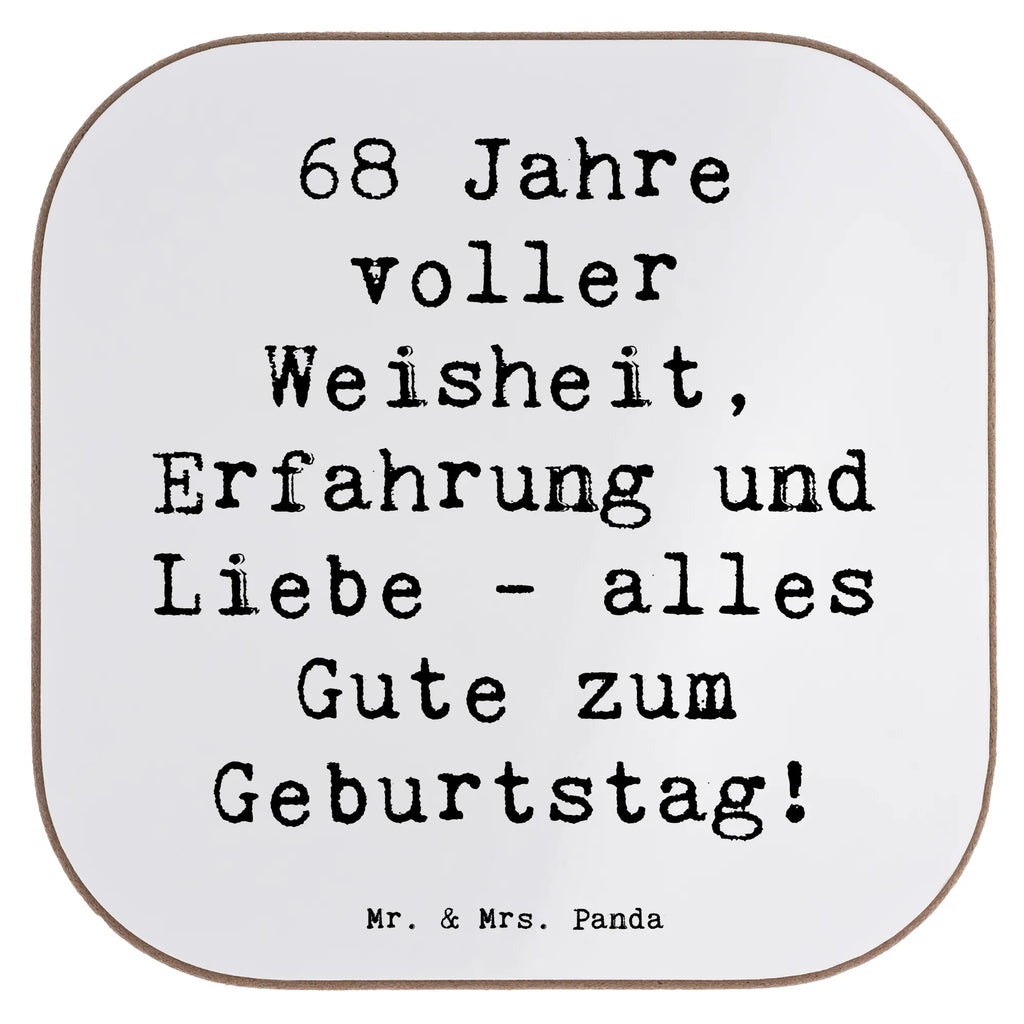 68 Jahre voller Weisheit, Erfahrung und Liebe - alles Gute zum Geburtstag!

Mr. & Mrs. Panda